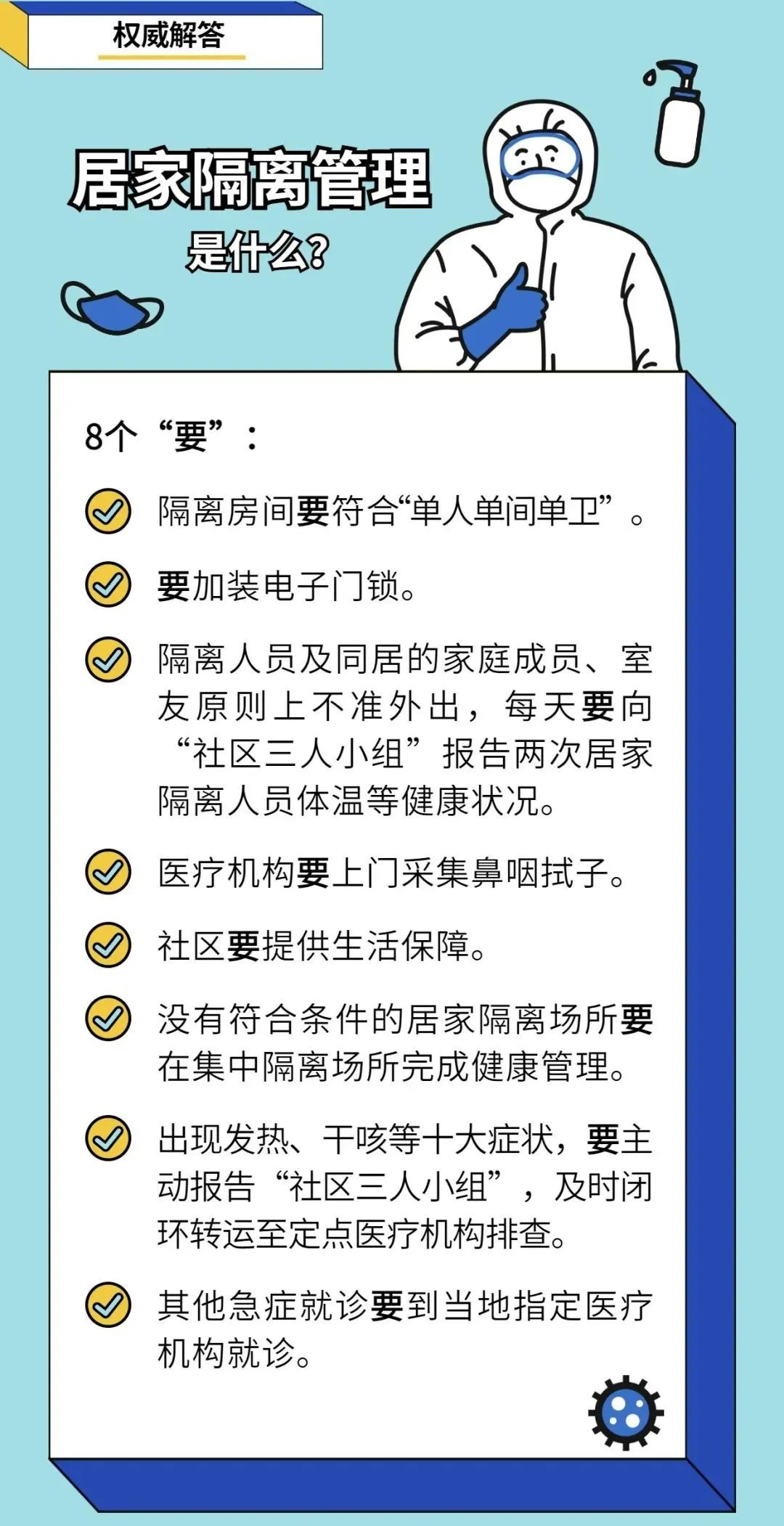 权威解答

居家隔离管理

是什么?

8个“要”:

隔离房间要符合“单人单间单卫”。

要加装电子门锁。

隔离人员及同居的家庭成员、室友原则上不准外出,每天要向“社区三人小组”报告两次居家隔离人员体温等健康状况。

医疗机构要上门采集鼻咽拭子。

社区要提供生活保障。

没有符合条件的居家隔离场所要在集中隔离场所完成健康管理。

出现发热、干咳等十大症状,要主动报告“社区三人小组”,及时闭环转运至定点医疗机构排查。

其他急症就诊要到当地指定医疗机构就诊。